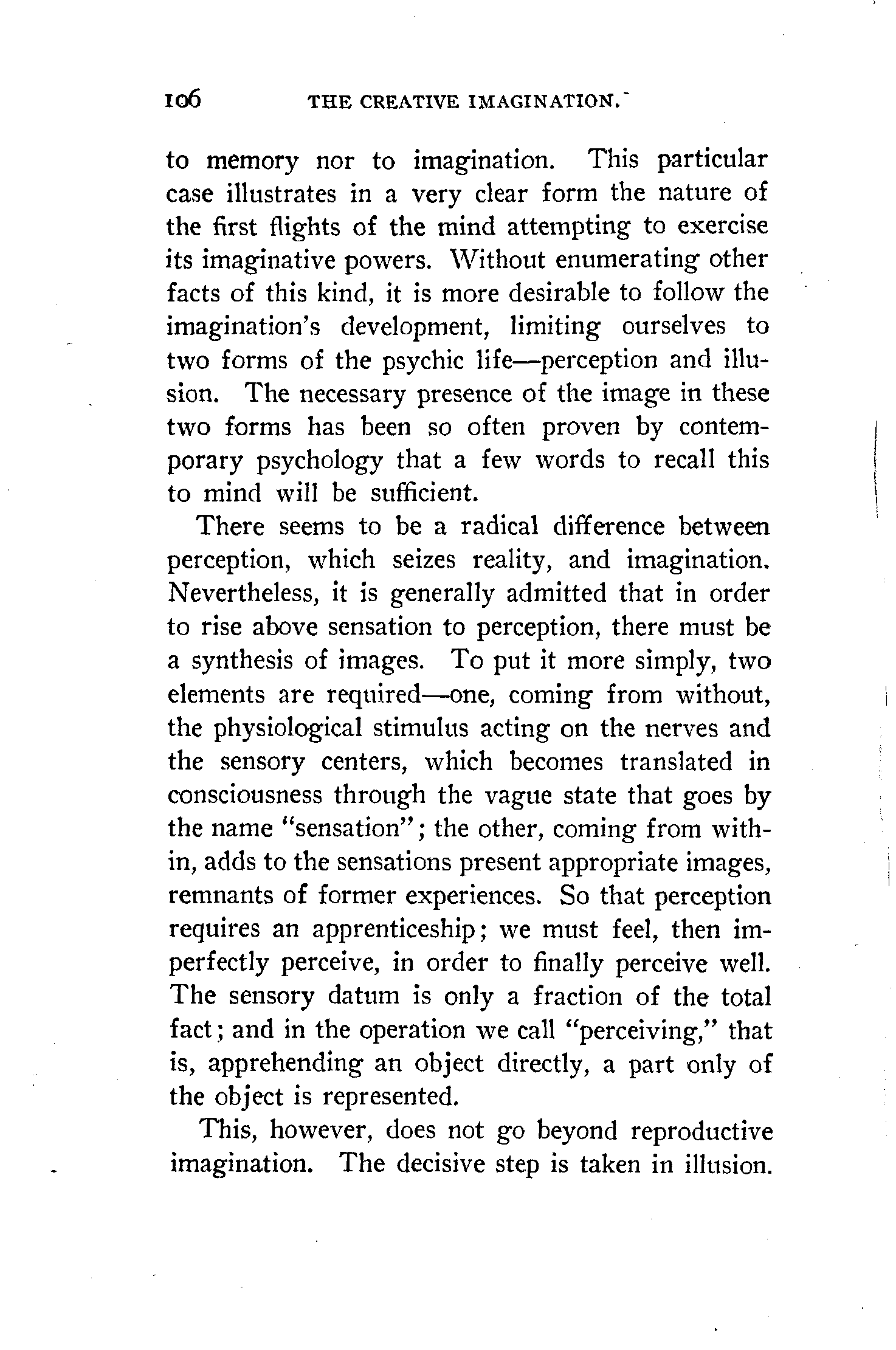 106 THE CREATIVE IMAGINATION.

to memory nor to imagination. This particular case illustrates in a very clear form the nature of the first flights of the mind attempting to exercise its imaginative powers. Without enumerating other facts of this kind, it is more desirable to follow the imagination's development, limiting ourselves to two forms of the psychic life—perception and illusion. The necessary presence of the image in these two forms has been so often proven by contemporary psychology that a few words to recall this to mind will be sufficient.

There seems to be a radical difference between perception, which seizes reality, and imagination. Nevertheless, it is generally admitted that in order to rise above sensation to perception, there must be a synthesis of images. To put it more simply, two elements are required—one, coming from without, the physiological stimulus acting on the nerves and the sensory centers, which becomes translated in consciousness through the vague state that goes by the name "sensation"; the other, coming from within, adds to the sensations present appropriate images, remnants of former experiences. So that perception requires an apprenticeship; we must feel, then imperfectly perceive, in order to finally perceive well. The sensory datum is only a fraction of the total fact; and in the operation we call "perceiving," that is, apprehending an object directly, a part only of the object is represented.

This, however, does not go beyond reproductive imagination. The decisive step is taken in illusion.